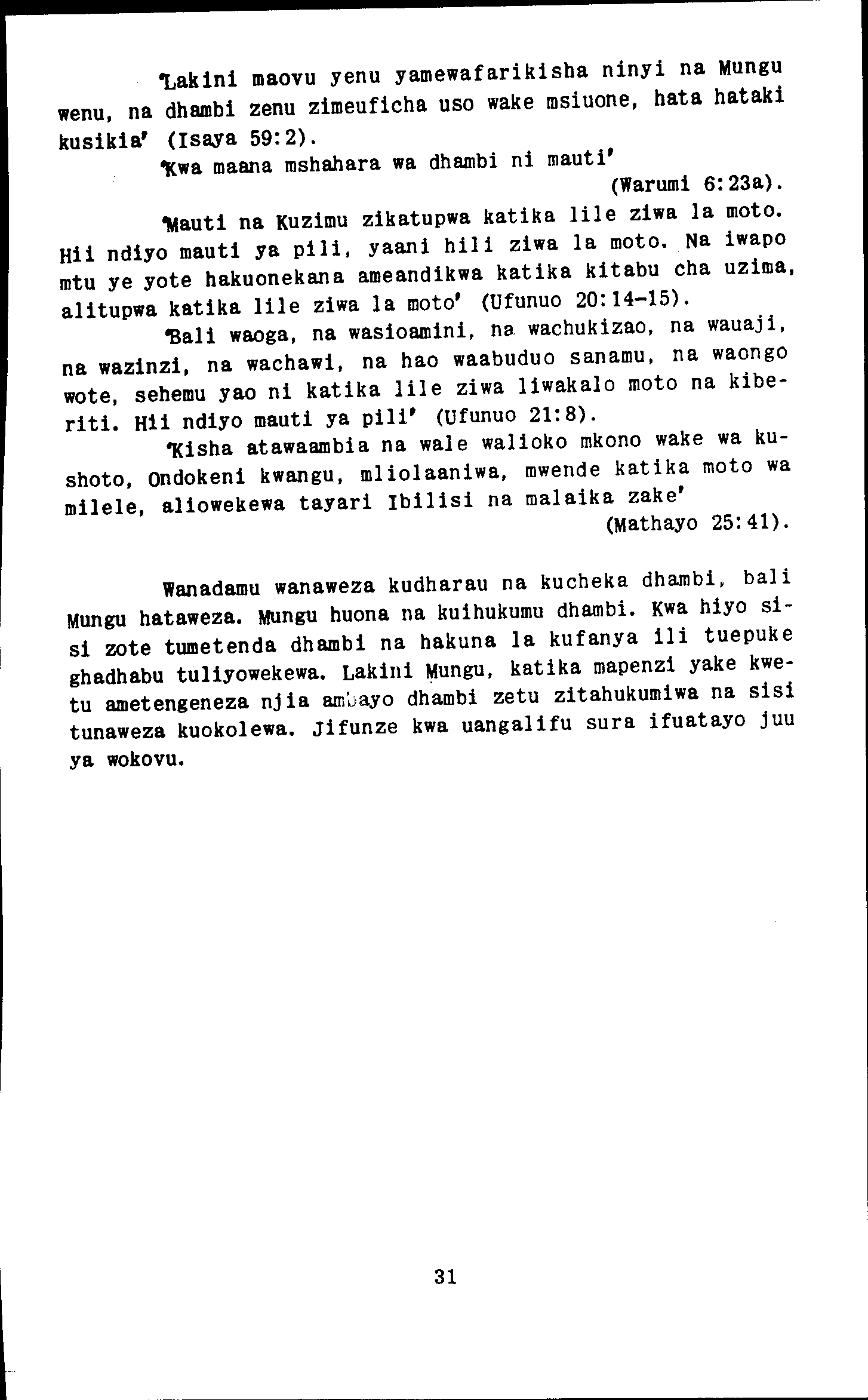 'Lakini maovu yenu yamewafarikisha ninyi na Mungu wenu, na dhambi zenu zimeuficha uso wake msiuone, hata hataki kusikia' (Isaya 59:2).

'Kwa maana mshahara wa dhambi ni mauti' (Warumi 6:23a).

'Mauti na Kuzimu zikatupwa katika lile ziwa la moto. Hii ndiyo mauti ya pili, yaani hili ziwa la moto. Na iwapo mtu ye yote hakuonekana ameandikwa katika kitabu cha uzima, alitupwa katika lile ziwa la moto' (Ufunuo 20:14-15).

'Bali waoga, na wasioamini, na wachukizao, na wauaji, na wazinzi, na wachawi, na hao waabuduo sanamu, na waongo wote, sehemu yao ni katika lile ziwa liwakalo moto na kiberiti. Hii ndiyo mauti ya pili' (Ufunuo 21:8).

'Kisha atawaambia na wale walioko mkono wake wa kushoto, Ondokeni kwangu, mliolaaniwa, mwende katika moto wa milele, aliowekewa tayari Ibilisi na malaika zake' (Mathayo 25:41).

Wanadamu wanaweza kudharau na kucheka dhambi, bali Mungu hataweza. Mungu huona na kuihukumu dhambi. Kwa hiyo sisi zote tumetenda dhambi na hakuna la kufanya ili tuepuke ghadhabu tuliyowekewa. Lakini Mungu, katika mapenzi yake kwetu ametengeneza njia ambayo dhambi zetu zitahukumiwa na sisi tunaweza kuokolewa. Jifunze kwa uangalifu sura ifuatayo juu ya wokovu.

31